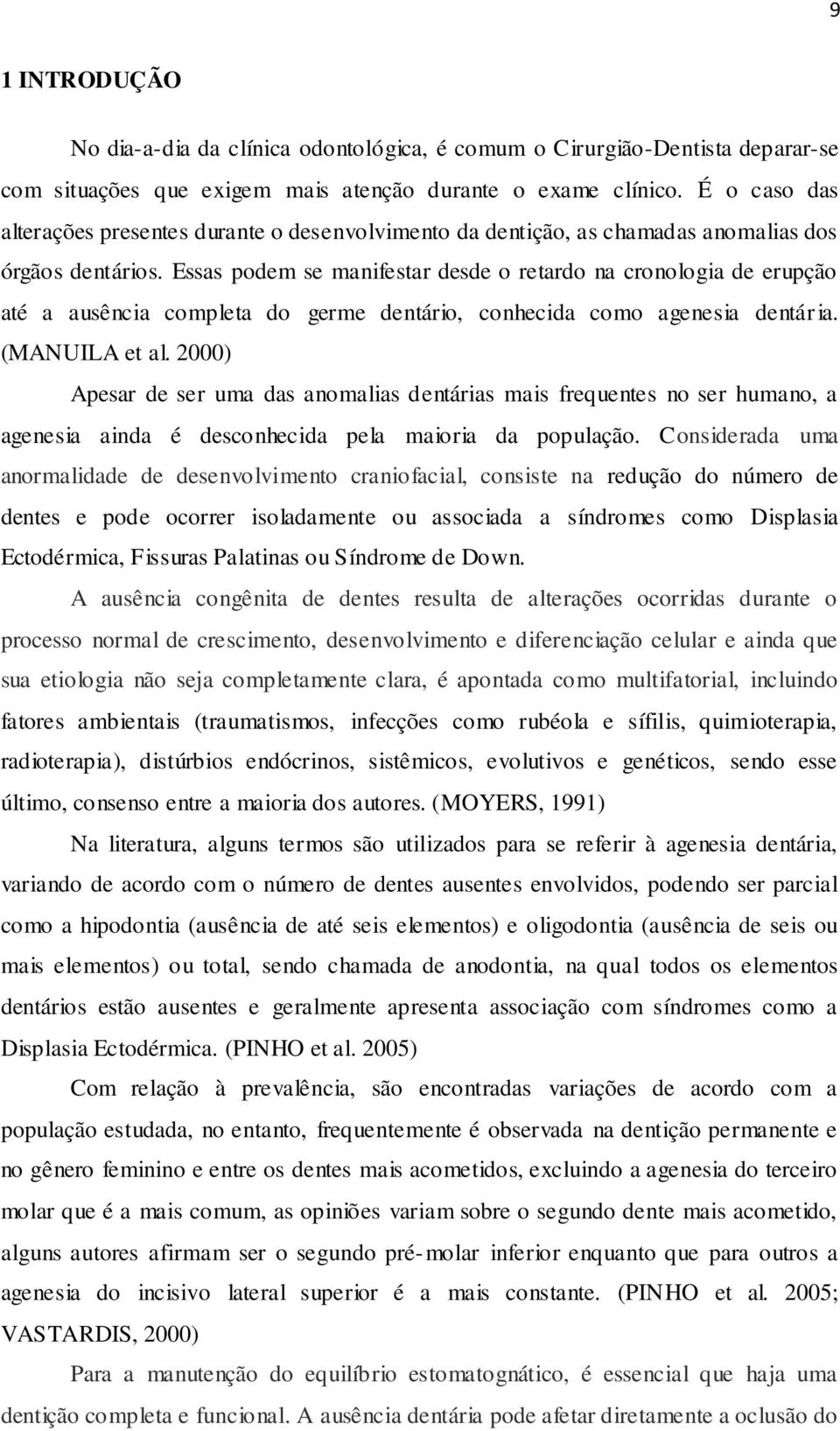 9

1 INTRODUÇÃO

No dia-a-dia da clínica odontológica, é comum o Cirurgião-Dentista deparar-se com situações que exigem mais atenção durante o exame clínico. É o caso das alterações presentes durante o desenvolvimento da dentição, as chamadas anomalias dos órgãos dentários. Essas podem se manifestar desde o retardo na cronologia de erupção até a ausência completa do germe dentário, conhecida como agenesia dentária. (MANUILA et al. 2000)

Apesar de ser uma das anomalias dentárias mais frequentes no ser humano, a agenesia ainda é desconhecida pela maioria da população. Considerada uma anormalidade de desenvolvimento craniofacial, consiste na redução do número de dentes e pode ocorrer isoladamente ou associada a síndromes como Displasia Ectodérmica, Fissuras Palatinas ou Síndrome de Down.

A ausência congênita de dentes resulta de alterações ocorridas durante o processo normal de crescimento, desenvolvimento e diferenciação celular e ainda que sua etiologia não seja completamente clara, é apontada como multifatorial, incluindo fatores ambientais (traumatismos, infecções como rubéola e sífilis, quimioterapia, radioterapia), distúrbios endócrinos, sistêmicos, evolutivos e genéticos, sendo esse último, consenso entre a maioria dos autores. (MOYERS, 1991)

Na literatura, alguns termos são utilizados para se referir à agenesia dentária, variando de acordo com o número de dentes ausentes envolvidos, podendo ser parcial como a hipodontia (ausência de até seis elementos) e oligodontia (ausência de seis ou mais elementos) ou total, sendo chamada de anodontia, na qual todos os elementos dentários estão ausentes e geralmente apresenta associação com síndromes como a Displasia Ectodérmica. (PINHO et al. 2005)

Com relação à prevalência, são encontradas variações de acordo com a população estudada, no entanto, frequentemente é observada na dentição permanente e no gênero feminino e entre os dentes mais acometidos, excluindo a agenesia do terceiro molar que é a mais comum, as opiniões variam sobre o segundo dente mais acometido, alguns autores afirmam ser o segundo pré-molar inferior enquanto que para outros a agenesia do incisivo lateral superior é a mais constante. (PINHO et al. 2005; VASTARDIS, 2000)

Para a manutenção do equilíbrio estomatognático, é essencial que haja uma dentição completa e funcional. A ausência dentária pode afetar diretamente a oclusão do